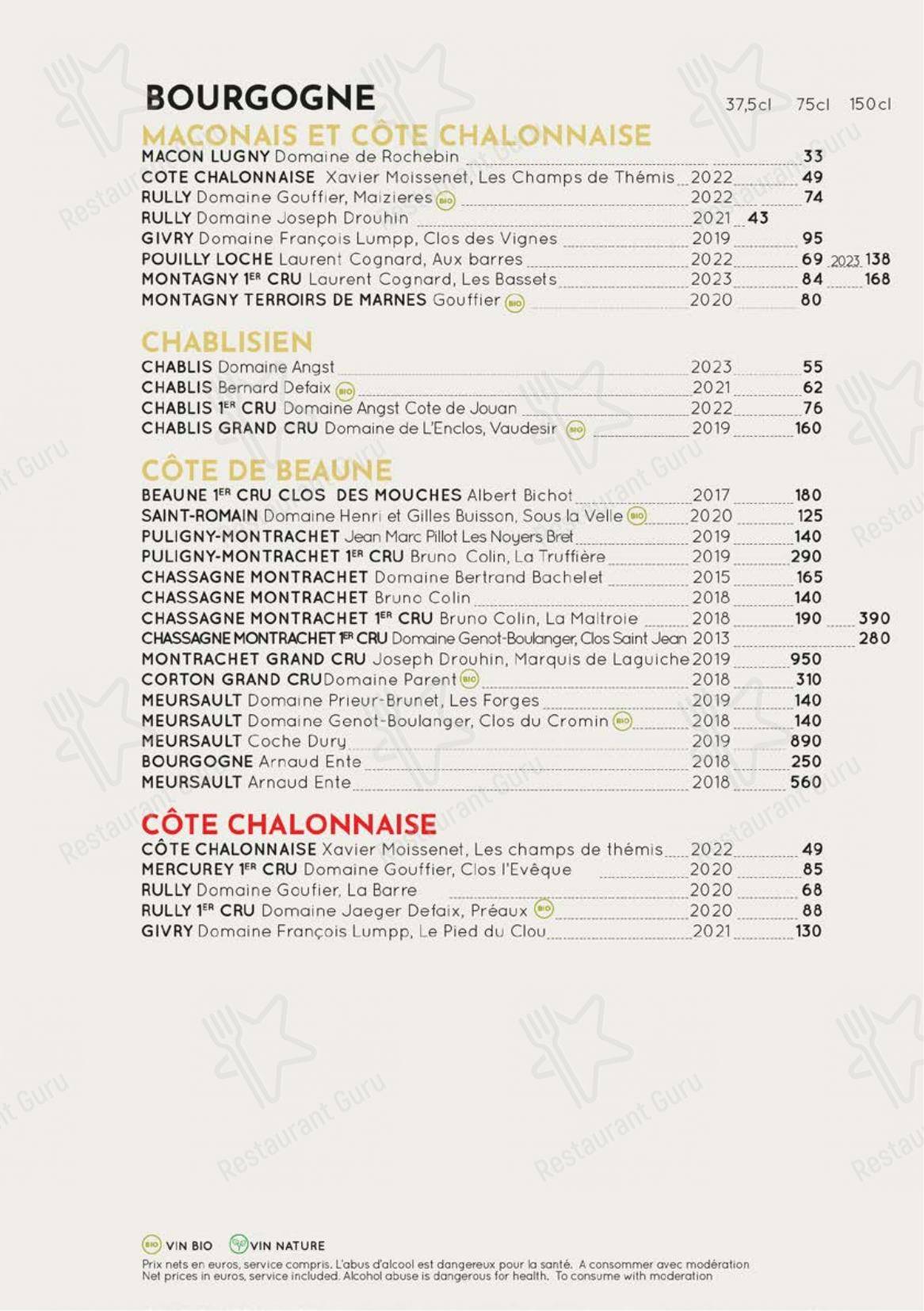 BOURGOGNE 37,5cl 75cl 150cl

MACONAIS ET CÔTE CHALONNAISE
MACON LUGNY Domaine de Rochebin 33
COTE CHALONNAISE Xavier Moissenet, Les Champs de Thémis 2022 49
RULLY Domaine Gouffier, Maizieres BIO 2022 74
RULLY Domaine Joseph Drouhin 2021 43
GIVRY Domaine François Lumpp, Clos des Vignes 2019 95
POUILLY LOCHE Laurent Cognard, Aux barres 2022 69 2023 138
MONTAGNY 1ER CRU Laurent Cognard, Les Bassets 2023 84 168
MONTAGNY TERROIRS DE MARNES Gouffier BIO 2020 80

CHABLISIEN
CHABLIS Domaine Angst 2023 55
CHABLIS Bernard Defaix BIO 2021 62
CHABLIS 1ER CRU Domaine Angst Cote de Jouan 2022 76
CHABLIS GRAND CRU Domaine de L'Enclos, Vaudesir BIO 2019 160

CÔTE DE BEAUNE
BEAUNE 1ER CRU CLOS DES MOUCHES Albert Bichot 2017 180
SAINT-ROMAIN Domaine Henri et Gilles Buisson, Sous la Velle BIO 2020 125
PULIGNY-MONTRACHET Jean Marc Pillot Les Noyers Bret 2019 140
PULIGNY-MONTRACHET 1ER CRU Bruno Colin, La Truffière 2019 290
CHASSAGNE MONTRACHET Domaine Bertrand Bachelet 2015 165
CHASSAGNE MONTRACHET Bruno Colin 2018 140
CHASSAGNE MONTRACHET 1ER CRU Bruno Colin, La Maltroie 2018 190 390
CHASSAGNE MONTRACHET 1ER CRU Domaine Genot-Boulanger, Clos Saint Jean 2013 280
MONTRACHET GRAND CRU Joseph Drouhin, Marquis de Laguiche 2019 950
CORTON GRAND CRU Domaine Parent BIO 2018 310
MEURSAULT Domaine Prieur-Brunet, Les Forges 2019 140
MEURSAULT Domaine Genot-Boulanger, Clos du Cromin BIO 2018 140
MEURSAULT Coche Dury 2019 890
BOURGOGNE Arnaud Ente 2018 250
MEURSAULT Arnaud Ente 2018 560

CÔTE CHALONNAISE
CÔTE CHALONNAISE Xavier Moissenet, Les champs de thémis 2022 49
MERCUREY 1ER CRU Domaine Gouffier, Clos l'Evêque 2020 85
RULLY Domaine Goufier, La Barre 2020 68
RULLY 1ER CRU Domaine Jaeger Defaix, Préaux BIO 2020 88
GIVRY Domaine François Lumpp, Le Pied du Clou 2021 130

BIO VIN BIO VIN NATURE
Prix nets en euros, service compris. L'abus d'alcool est dangereux pour la santé. A consommer avec modération
Net prices in euros, service included. Alcohol abuse is dangerous for health. To consume with moderation